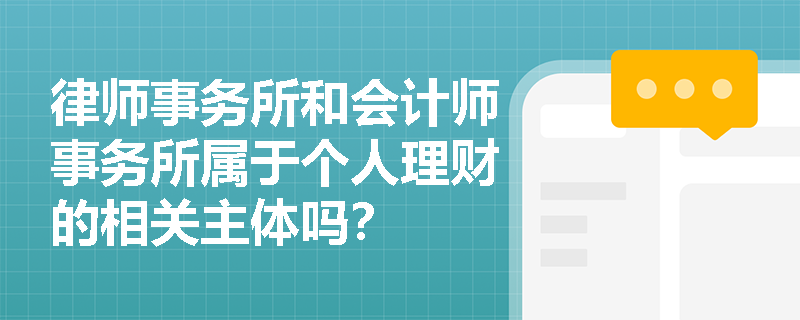 律师事务所和会计师事务所属于个人理财的相关主体吗？